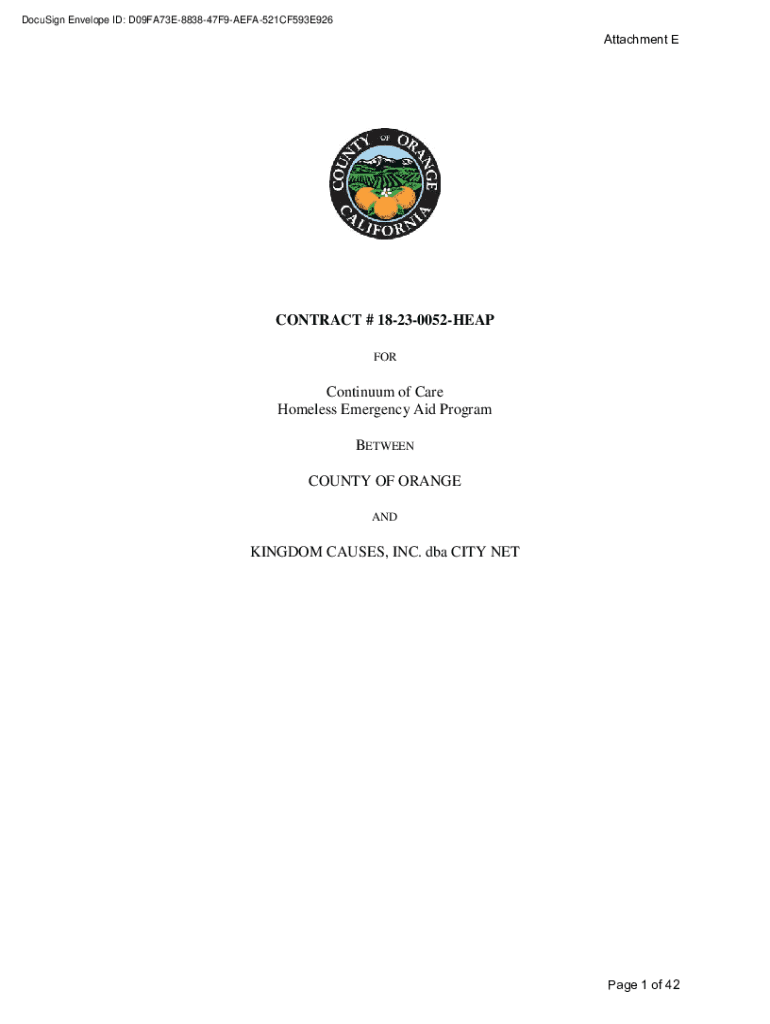 DocuSign Envelope ID: D09FA73E-8838-47F9-AEFA-521CF593E926

Attachment E

COUNTY OF ORANGE CALIFORNIA

CONTRACT # 18-23-0052-HEAP

FOR

Continuum of Care
Homeless Emergency Aid Program

BETWEEN

COUNTY OF ORANGE

AND

KINGDOM CAUSES, INC. dba CITY NET

Page 1 of 42